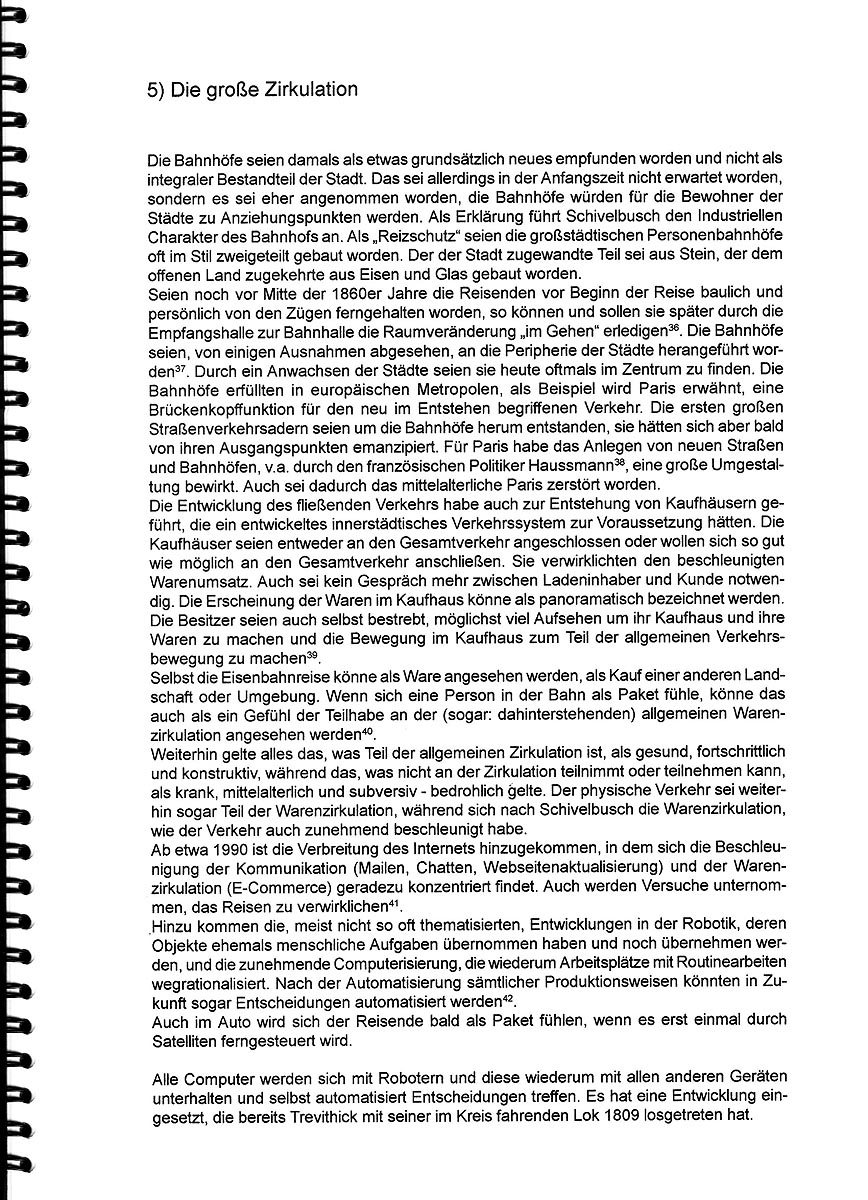 5) Die große Zirkulation

Die Bahnhöfe seien damals als etwas grundsätzlich neues empfunden worden und nicht als integraler Bestandteil der Stadt. Das sei allerdings in der Anfangszeit nicht erwartet worden, sondern es sei eher angenommen worden, die Bahnhöfe würden für die Bewohner der Städte zu Anziehungspunkten werden. Als Erklärung führt Schivelbusch den Industriellen Charakter des Bahnhofs an. Als „Reizschutz“ seien die großstädtischen Personenbahnhöfe oft im Stil zweigeteilt gebaut worden. Der der Stadt zugewandte Teil sei aus Stein, der dem offenen Land zugekehrte aus Eisen und Glas gebaut worden.
Seien noch vor Mitte der 1860er Jahre die Reisenden vor Beginn der Reise baulich und persönlich von den Zügen ferngehalten worden, so können und sollen sie später durch die Empfangshalle zur Bahnhalle die Raumveränderung „im Gehen“ erledigen$^{36}$. Die Bahnhöfe seien, von einigen Ausnahmen abgesehen, an die Peripherie der Städte herangeführt worden$^{37}$. Durch ein Anwachsen der Städte seien sie heute oftmals im Zentrum zu finden. Die Bahnhöfe erfüllten in europäischen Metropolen, als Beispiel wird Paris erwähnt, eine Brückenkopffunktion für den neu im Entstehen begriffenen Verkehr. Die ersten großen Straßenverkehrsadern seien um die Bahnhöfe herum entstanden, sie hätten sich aber bald von ihren Ausgangspunkten emanzipiert. Für Paris habe das Anlegen von neuen Straßen und Bahnhöfen, v.a. durch den französischen Politiker Haussmann$^{38}$, eine große Umgestaltung bewirkt. Auch sei dadurch das mittelalterliche Paris zerstört worden.
Die Entwicklung des fließenden Verkehrs habe auch zur Entstehung von Kaufhäusern geführt, die ein entwickeltes innerstädtisches Verkehrssystem zur Voraussetzung hätten. Die Kaufhäuser seien entweder an den Gesamtverkehr angeschlossen oder wollen sich so gut wie möglich an den Gesamtverkehr anschließen. Sie verwirklichten den beschleunigten Warenumsatz. Auch sei kein Gespräch mehr zwischen Ladeninhaber und Kunde notwendig. Die Erscheinung der Waren im Kaufhaus könne als panoramatisch bezeichnet werden. Die Besitzer seien auch selbst bestrebt, möglichst viel Aufsehen um ihr Kaufhaus und ihre Waren zu machen und die Bewegung im Kaufhaus zum Teil der allgemeinen Verkehrsbewegung zu machen$^{39}$.
Selbst die Eisenbahnreise könne als Ware angesehen werden, als Kauf einer anderen Landschaft oder Umgebung. Wenn sich eine Person in der Bahn als Paket fühle, könne das auch als ein Gefühl der Teilhabe an der (sogar: dahinterstehenden) allgemeinen Warenzirkulation angesehen werden$^{40}$.
Weiterhin gelte alles das, was Teil der allgemeinen Zirkulation ist, als gesund, fortschrittlich und konstruktiv, während das, was nicht an der Zirkulation teilnimmt oder teilnehmen kann, als krank, mittelalterlich und subversiv - bedrohlich gelte. Der physische Verkehr sei weiterhin sogar Teil der Warenzirkulation, während sich nach Schivelbusch die Warenzirkulation, wie der Verkehr auch zunehmend beschleunigt habe.
Ab etwa 1990 ist die Verbreitung des Internets hinzugekommen, in dem sich die Beschleunigung der Kommunikation (Mailen, Chatten, Webseitenaktualisierung) und der Warenzirkulation (E-Commerce) geradezu konzentriert findet. Auch werden Versuche unternommen, das Reisen zu verwirklichen$^{41}$.
Hinzu kommen die, meist nicht so oft thematisierten, Entwicklungen in der Robotik, deren Objekte ehemals menschliche Aufgaben übernommen haben und noch übernehmen werden, und die zunehmende Computerisierung, die wiederum Arbeitsplätze mit Routinearbeiten wegrationalisiert. Nach der Automatisierung sämtlicher Produktionsweisen könnten in Zukunft sogar Entscheidungen automatisiert werden$^{42}$.
Auch im Auto wird sich der Reisende bald als Paket fühlen, wenn es erst einmal durch Satelliten ferngesteuert wird.

Alle Computer werden sich mit Robotern und diese wiederum mit allen anderen Geräten unterhalten und selbst automatisiert Entscheidungen treffen. Es hat eine Entwicklung eingesetzt, die bereits Trevithick mit seiner im Kreis fahrenden Lok 1809 losgetreten hat.